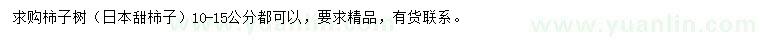 求购柿子树（日本甜柿子）10-15公分都可以，要求精品，有货联系。

www.yuanlin.com